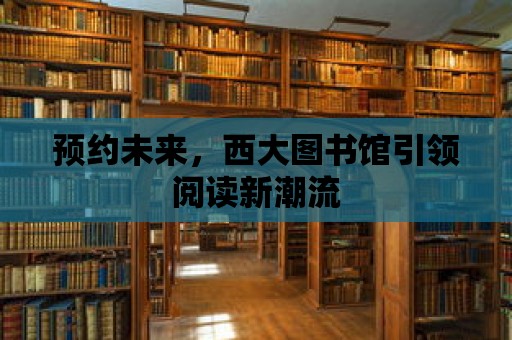 预约未来，西大图书馆引领阅读新潮流